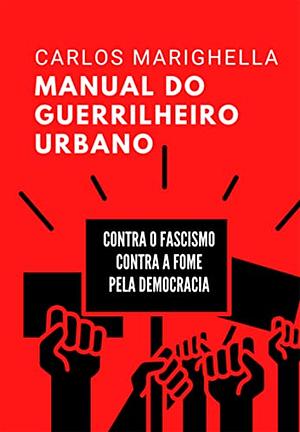 CARLOS MARIGHELLA
MANUAL DO GUERRILHEIRO URBANO

CONTRA O FASCISMO
CONTRA A FOME
PELA DEMOCRACIA